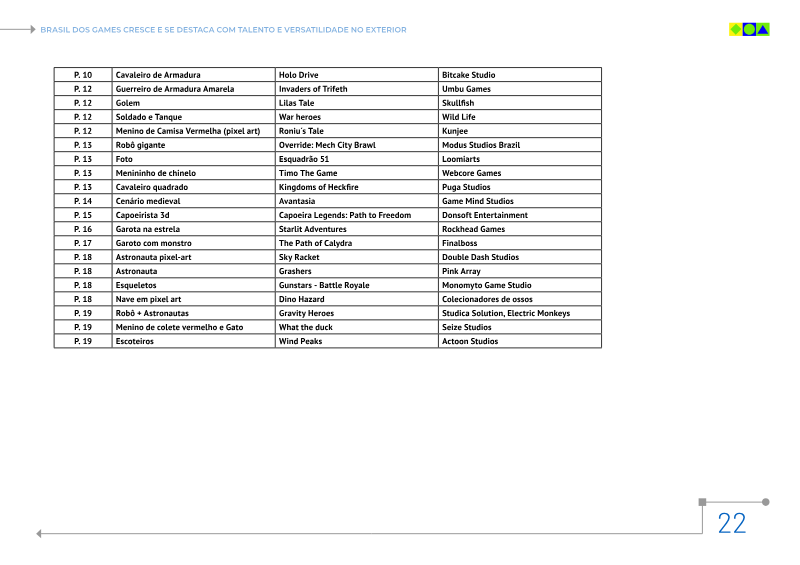 BRASIL DOS GAMES CRESCE E SE DESTACA COM TALENTO E VERSATILIDADE NO EXTERIOR

| P. 10 | Cavaleiro de Armadura | Holo Drive | Bitcake Studio |
|---|---|---|---|
| P. 12 | Guerreiro de Armadura Amarela | Invaders of Trifeth | Umbu Games |
| P. 12 | Golem | Lilas Tale | Skullfish |
| P. 12 | Soldado e Tanque | War heroes | Wild Life |
| P. 12 | Menino de Camisa Vermelha (pixel art) | Roniu's Tale | Kunjee |
| P. 13 | Robô gigante | Override: Mech City Brawl | Modus Studios Brazil |
| P. 13 | Foto | Esquadrão 51 | Loomiarts |
| P. 13 | Menininho de chinelo | Timo The Game | Webcore Games |
| P. 13 | Cavaleiro quadrado | Kingdoms of Heckfire | Puga Studios |
| P. 14 | Cenário medieval | Avantasia | Game Mind Studios |
| P. 15 | Capoeirista 3d | Capoeira Legends: Path to Freedom | Donsoft Entertainment |
| P. 16 | Garota na estrela | Starlit Adventures | Rockhead Games |
| P. 17 | Garoto com monstro | The Path of Calydra | Finalboss |
| P. 18 | Astronauta pixel-art | Sky Racket | Double Dash Studios |
| P. 18 | Astronauta | Grashers | Pink Array |
| P. 18 | Esqueletos | Gunstars - Battle Royale | Monomyto Game Studio |
| P. 18 | Nave em pixel art | Dino Hazard | Colecionadores de ossos |
| P. 19 | Robô + Astronautas | Gravity Heroes | Studica Solution, Electric Monkeys |
| P. 19 | Menino de colete vermelho e Gato | What the duck | Seize Studios |
| P. 19 | Escoteiros | Wind Peaks | Actoon Studios |

22